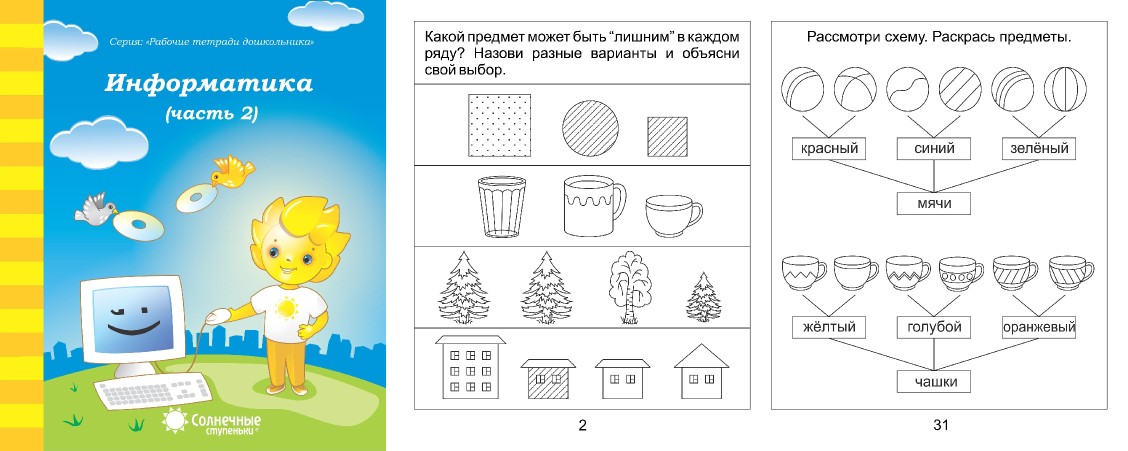 Серия: «Рабочие тетради дошкольника»

Информатика
(часть 2)

Солнечные ступеньки

Какой предмет может быть "лишним" в каждом ряду? Назови разные варианты и объясни свой выбор.

2

Рассмотри схему. Раскрась предметы.

красный
синий
зелёный
мячи

жёлтый
голубой
оранжевый
чашки

31